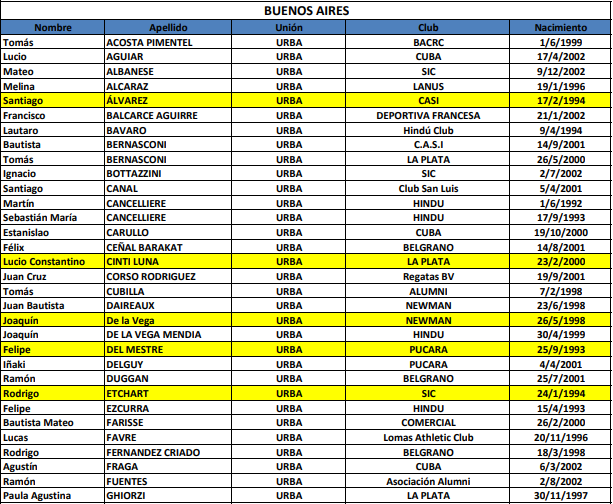 BUENOS AIRES

| Nombre | Apellido | Unión | Club | Nacimiento |
|---|---|---|---|---|
| Tomás | ACOSTA PIMENTEL | URBA | BACRC | 1/6/1999 |
| Lucio | AGUIAR | URBA | CUBA | 17/4/2002 |
| Mateo | ALBANESE | URBA | SIC | 9/12/2002 |
| Melina | ALCARAZ | URBA | LANUS | 19/1/1996 |
| Santiago | ÁLVAREZ | URBA | CASI | 17/2/1994 |
| Francisco | BALCARCE AGUIRRE | URBA | DEPORTIVA FRANCESA | 21/1/2002 |
| Lautaro | BAVARO | URBA | Hindú Club | 9/4/1994 |
| Bautista | BERNASCONI | URBA | C.A.S.I | 14/9/2001 |
| Tomás | BERNASCONI | URBA | LA PLATA | 26/5/2000 |
| Ignacio | BOTTAZZINI | URBA | SIC | 2/7/2002 |
| Santiago | CANAL | URBA | Club San Luis | 5/4/2001 |
| Martín | CANCELLIERE | URBA | HINDU | 1/6/1992 |
| Sebastián María | CANCELLIERE | URBA | HINDU | 17/9/1993 |
| Estanislao | CARULLO | URBA | CUBA | 19/10/2000 |
| Félix | CEÑAL BARAKAT | URBA | BELGRANO | 14/8/2001 |
| Lucio Constantino | CINTI LUNA | URBA | LA PLATA | 23/2/2000 |
| Juan Cruz | CORSO RODRIGUEZ | URBA | Regatas BV | 19/9/2001 |
| Tomás | CUBILLA | URBA | ALUMNI | 7/2/1998 |
| Juan Bautista | DAIREAUX | URBA | NEWMAN | 23/6/1998 |
| Joaquín | De la Vega | URBA | NEWMAN | 26/5/1998 |
| Joaquín | DE LA VEGA MENDIA | URBA | HINDU | 30/4/1999 |
| Felipe | DEL MESTRE | URBA | PUCARA | 25/9/1993 |
| Iñaki | DELGUY | URBA | PUCARA | 4/4/2001 |
| Ramón | DUGGAN | URBA | BELGRANO | 25/7/2001 |
| Rodrigo | ETCHART | URBA | SIC | 24/1/1994 |
| Felipe | EZCURRA | URBA | HINDU | 15/4/1993 |
| Bautista Mateo | FARISSE | URBA | COMERCIAL | 26/2/2000 |
| Lucas | FAVRE | URBA | Lomas Athletic Club | 20/11/1996 |
| Rodrigo | FERNANDEZ CRIADO | URBA | BELGRANO | 18/3/1998 |
| Agustín | FRAGA | URBA | CUBA | 6/3/2002 |
| Ramón | FUENTES | URBA | Asociación Alumni | 2/8/2002 |
| Paula Agustina | GHIORZI | URBA | LA PLATA | 30/11/1997 |